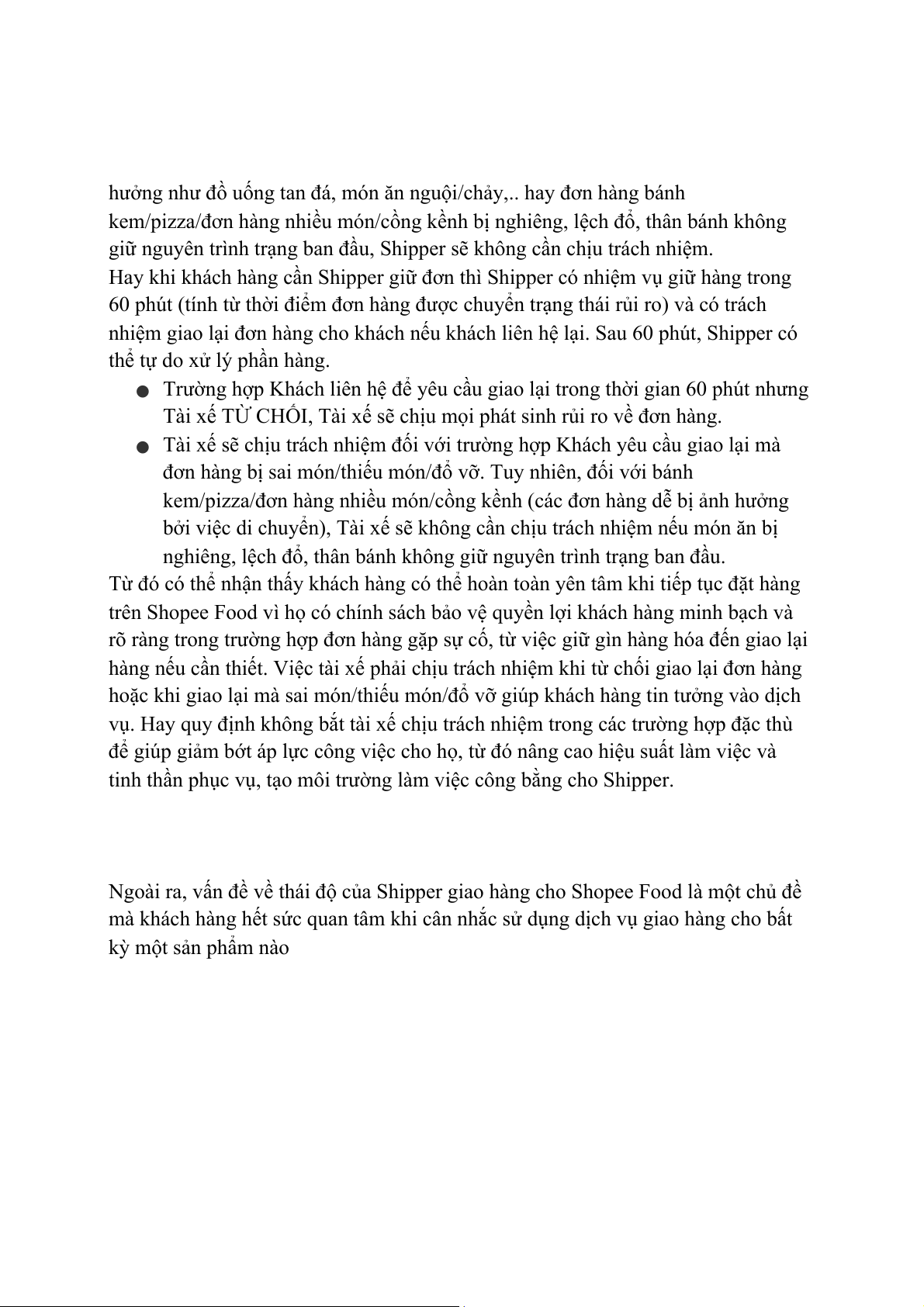 hưởng như đồ uống tan đá, món ăn nguội/chảy,.. hay đơn hàng bánh kem/pizza/đơn hàng nhiều món/cồng kềnh bị nghiêng, lệch đổ, thân bánh không giữ nguyên trình trạng ban đầu, Shipper sẽ không cần chịu trách nhiệm.
Hay khi khách hàng cần Shipper giữ đơn thì Shipper có nhiệm vụ giữ hàng trong 60 phút (tính từ thời điểm đơn hàng được chuyển trạng thái rủi ro) và có trách nhiệm giao lại đơn hàng cho khách nếu khách liên hệ lại. Sau 60 phút, Shipper có thể tự do xử lý phần hàng.

● Trường hợp Khách liên hệ để yêu cầu giao lại trong thời gian 60 phút nhưng Tài xế TỪ CHỐI, Tài xế sẽ chịu mọi phát sinh rủi ro về đơn hàng.
● Tài xế sẽ chịu trách nhiệm đối với trường hợp Khách yêu cầu giao lại mà đơn hàng bị sai món/thiếu món/đổ vỡ. Tuy nhiên, đối với bánh kem/pizza/đơn hàng nhiều món/cồng kềnh (các đơn hàng dễ bị ảnh hưởng bởi việc di chuyển), Tài xế sẽ không cần chịu trách nhiệm nếu món ăn bị nghiêng, lệch đổ, thân bánh không giữ nguyên trình trạng ban đầu.

Từ đó có thể nhận thấy khách hàng có thể hoàn toàn yên tâm khi tiếp tục đặt hàng trên Shopee Food vì họ có chính sách bảo vệ quyền lợi khách hàng minh bạch và rõ ràng trong trường hợp đơn hàng gặp sự cố, từ việc giữ gìn hàng hóa đến giao lại hàng nếu cần thiết. Việc tài xế phải chịu trách nhiệm khi từ chối giao lại đơn hàng hoặc khi giao lại mà sai món/thiếu món/đổ vỡ giúp khách hàng tin tưởng vào dịch vụ. Hay quy định không bắt tài xế chịu trách nhiệm trong các trường hợp đặc thù để giúp giảm bớt áp lực công việc cho họ, từ đó nâng cao hiệu suất làm việc và tinh thần phục vụ, tạo môi trường làm việc công bằng cho Shipper.

Ngoài ra, vấn đề về thái độ của Shipper giao hàng cho Shopee Food là một chủ đề mà khách hàng hết sức quan tâm khi cân nhắc sử dụng dịch vụ giao hàng cho bất kỳ một sản phẩm nào